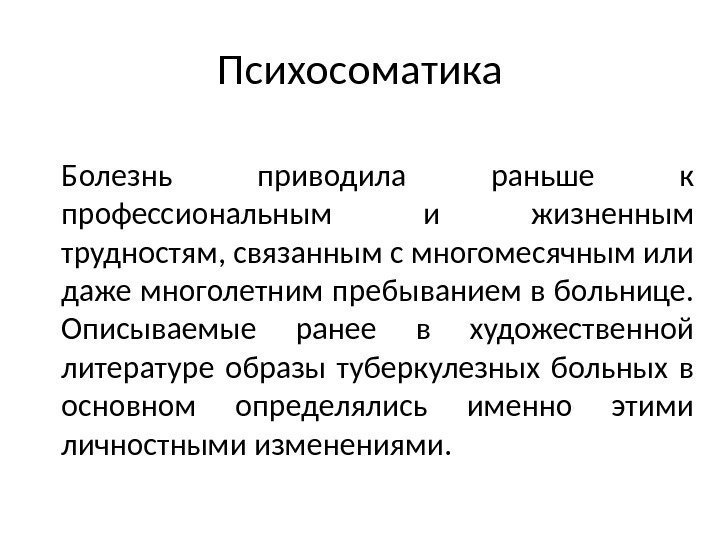 Психосоматика

Болезнь приводила раньше к профессиональным и жизненным трудностям, связанным с многомесячным или даже многолетним пребыванием в больнице. Описываемые ранее в художественной литературе образы туберкулезных больных в основном определялись именно этими личностными изменениями.